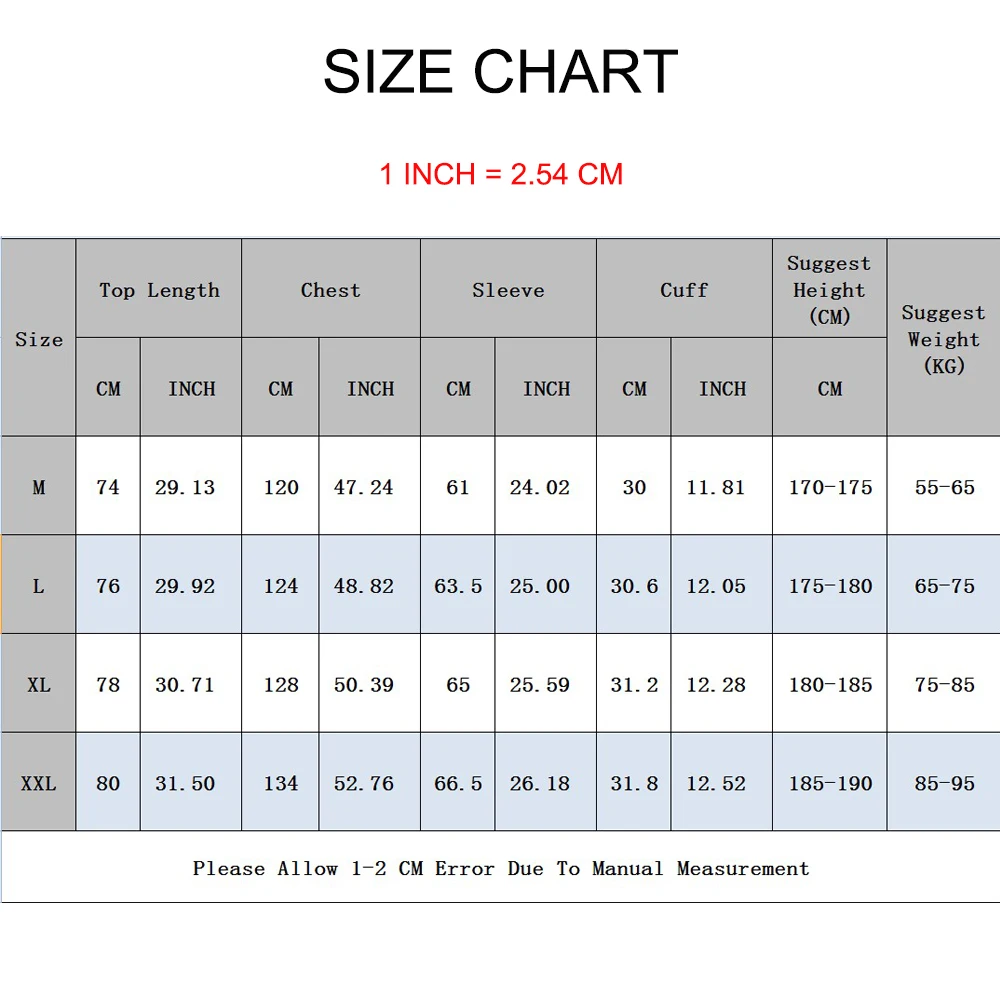 SIZE CHART

1 INCH = 2.54 CM

| Size | Top Length CM | Top Length INCH | Chest CM | Chest INCH | Sleeve CM | Sleeve INCH | Cuff CM | Cuff INCH | Suggest Height (CM) CM | Suggest Weight (KG) |
|---|---|---|---|---|---|---|---|---|---|---|
| M | 74 | 29.13 | 120 | 47.24 | 61 | 24.02 | 30 | 11.81 | 170-175 | 55-65 |
| L | 76 | 29.92 | 124 | 48.82 | 63.5 | 25.00 | 30.6 | 12.05 | 175-180 | 65-75 |
| XL | 78 | 30.71 | 128 | 50.39 | 65 | 25.59 | 31.2 | 12.28 | 180-185 | 75-85 |
| XXL | 80 | 31.50 | 134 | 52.76 | 66.5 | 26.18 | 31.8 | 12.52 | 185-190 | 85-95 |

Please Allow 1-2 CM Error Due To Manual Measurement